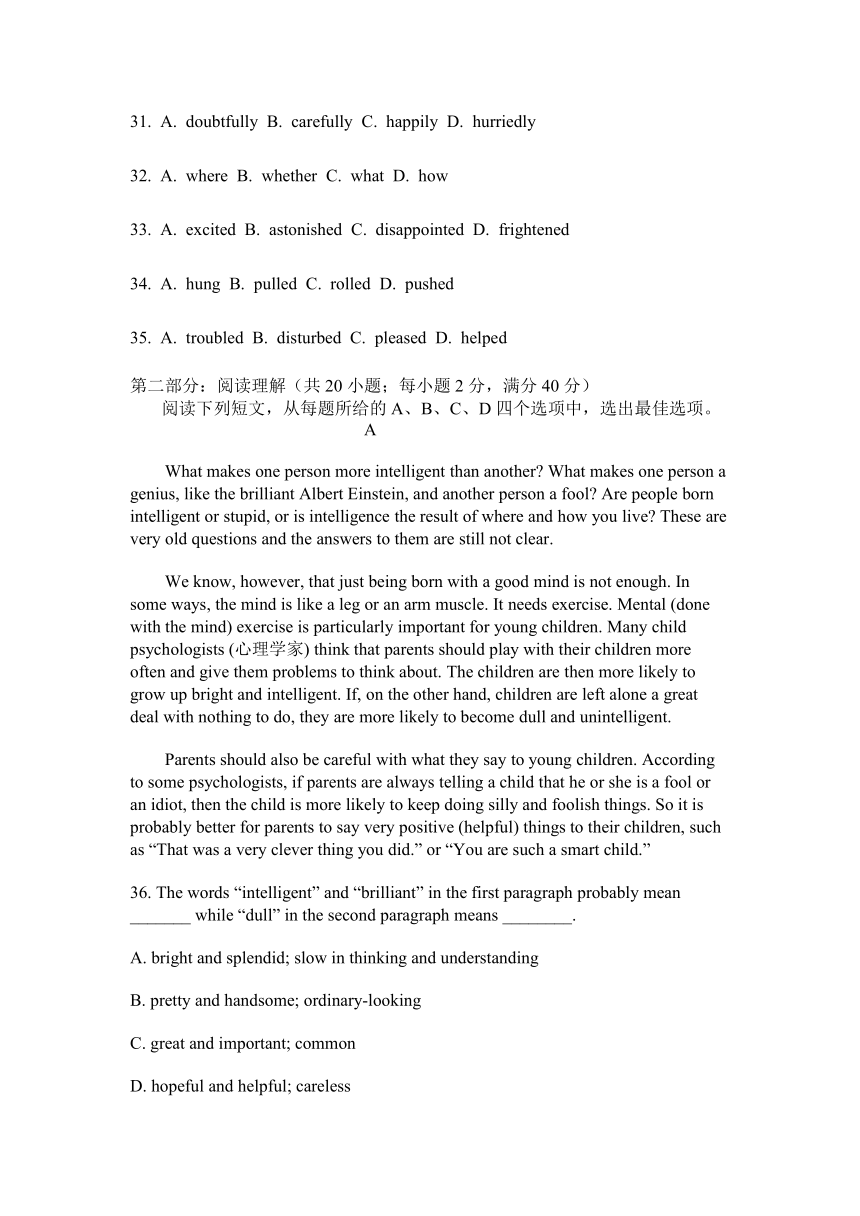 31. A. doubtfully B. carefully C. happily D. hurriedly

32. A. where B. whether C. what D. how

33. A. excited B. astonished C. disappointed D. frightened

34. A. hung B. pulled C. rolled D. pushed

35. A. troubled B. disturbed C. pleased D. helped

第二部分：阅读理解（共 20 小题；每小题 2 分，满分 40 分）
阅读下列短文，从每题所给的 A、B、C、D 四个选项中，选出最佳选项。

A

What makes one person more intelligent than another? What makes one person a genius, like the brilliant Albert Einstein, and another person a fool? Are people born intelligent or stupid, or is intelligence the result of where and how you live? These are very old questions and the answers to them are still not clear.

We know, however, that just being born with a good mind is not enough. In some ways, the mind is like a leg or an arm muscle. It needs exercise. Mental (done with the mind) exercise is particularly important for young children. Many child psychologists (心理学家) think that parents should play with their children more often and give them problems to think about. The children are then more likely to grow up bright and intelligent. If, on the other hand, children are left alone a great deal with nothing to do, they are more likely to become dull and unintelligent.

Parents should also be careful with what they say to young children. According to some psychologists, if parents are always telling a child that he or she is a fool or an idiot, then the child is more likely to keep doing silly and foolish things. So it is probably better for parents to say very positive (helpful) things to their children, such as “That was a very clever thing you did.” or “You are such a smart child.”

36. The words “intelligent” and “brilliant” in the first paragraph probably mean _______ while “dull” in the second paragraph means ________.

A. bright and splendid; slow in thinking and understanding

B. pretty and handsome; ordinary-looking

C. great and important; common

D. hopeful and helpful; careless